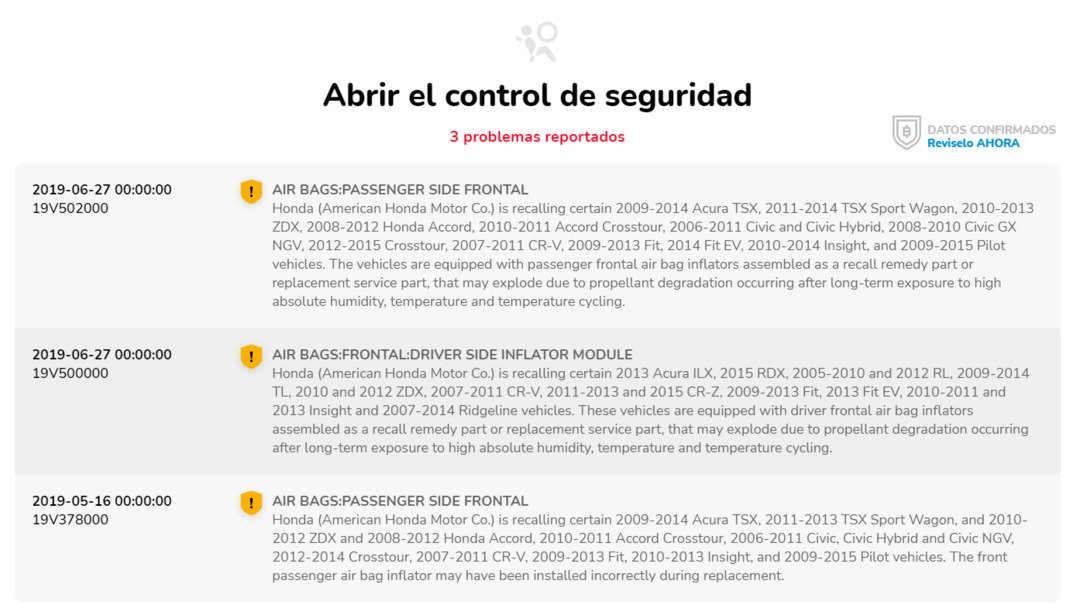 Abrir el control de seguridad

3 problemas reportados

DATOS CONFIRMADOS
Reviselo AHORA

2019-06-27 00:00:00
19V502000

AIR BAGS:PASSENGER SIDE FRONTAL
Honda (American Honda Motor Co.) is recalling certain 2009-2014 Acura TSX, 2011-2014 TSX Sport Wagon, 2010-2013 ZDX, 2008-2012 Honda Accord, 2010-2011 Accord Crosstour, 2006-2011 Civic and Civic Hybrid, 2008-2010 Civic GX NGV, 2012-2015 Crosstour, 2007-2011 CR-V, 2009-2013 Fit, 2014 Fit EV, 2010-2014 Insight, and 2009-2015 Pilot vehicles. The vehicles are equipped with passenger frontal air bag inflators assembled as a recall remedy part or replacement service part, that may explode due to propellant degradation occurring after long-term exposure to high absolute humidity, temperature and temperature cycling.

2019-06-27 00:00:00
19V500000

AIR BAGS:FRONTAL:DRIVER SIDE INFLATOR MODULE
Honda (American Honda Motor Co.) is recalling certain 2013 Acura ILX, 2015 RDX, 2005-2010 and 2012 RL, 2009-2014 TL, 2010 and 2012 ZDX, 2007-2011 CR-V, 2011-2013 and 2015 CR-Z, 2009-2013 Fit, 2013 Fit EV, 2010-2011 and 2013 Insight and 2007-2014 Ridgeline vehicles. These vehicles are equipped with driver frontal air bag inflators assembled as a recall remedy part or replacement service part, that may explode due to propellant degradation occurring after long-term exposure to high absolute humidity, temperature and temperature cycling.

2019-05-16 00:00:00
19V378000

AIR BAGS:PASSENGER SIDE FRONTAL
Honda (American Honda Motor Co.) is recalling certain 2009-2014 Acura TSX, 2011-2013 TSX Sport Wagon, and 2010-2012 ZDX and 2008-2012 Honda Accord, 2010-2011 Accord Crosstour, 2006-2011 Civic, Civic Hybrid and Civic NGV, 2012-2014 Crosstour, 2007-2011 CR-V, 2009-2013 Fit, 2010-2013 Insight, and 2009-2015 Pilot vehicles. The front passenger air bag inflator may have been installed incorrectly during replacement.